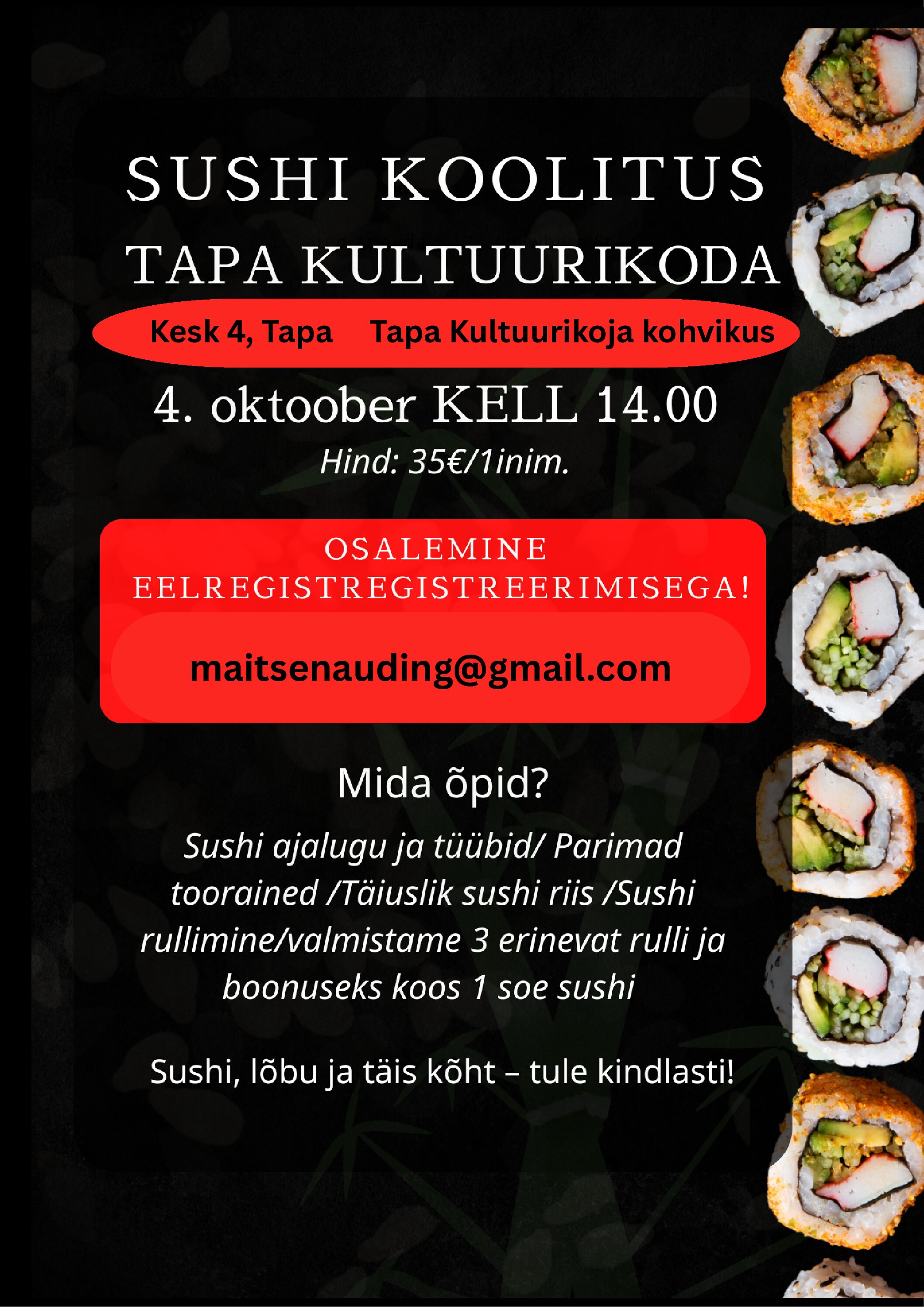 SUSHI KOOLITUS

TAPA KULTUURIKODA

Kesk 4, Tapa   Tapa Kultuurikoja kohvikus

4. oktoober KELL 14.00

Hind: 35€/1inim.

OSALEMINE EELREGISTREGISTREERIMISEGA!

maitsenauding@gmail.com

Mida õpid?

Sushi ajalugu ja tüübid/ Parimad toorained /Täiuslik sushi riis /Sushi rullimine/valmistame 3 erinevat rulli ja boonuseks koos 1 soe sushi

Sushi, lõbu ja täis kõht – tule kindlasti!